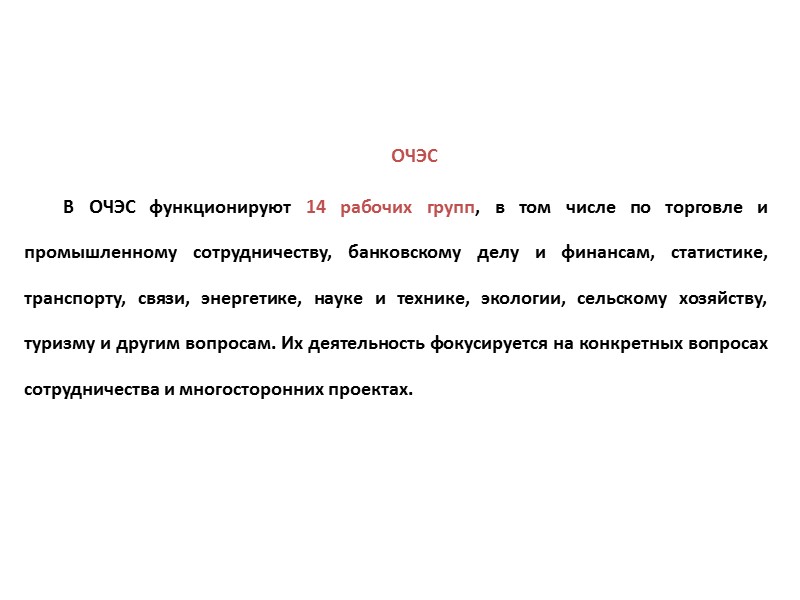 ОЧЭС

В ОЧЭС функционируют 14 рабочих групп, в том числе по торговле и промышленному сотрудничеству, банковскому делу и финансам, статистике, транспорту, связи, энергетике, науке и технике, экологии, сельскому хозяйству, туризму и другим вопросам. Их деятельность фокусируется на конкретных вопросах сотрудничества и многосторонних проектах.